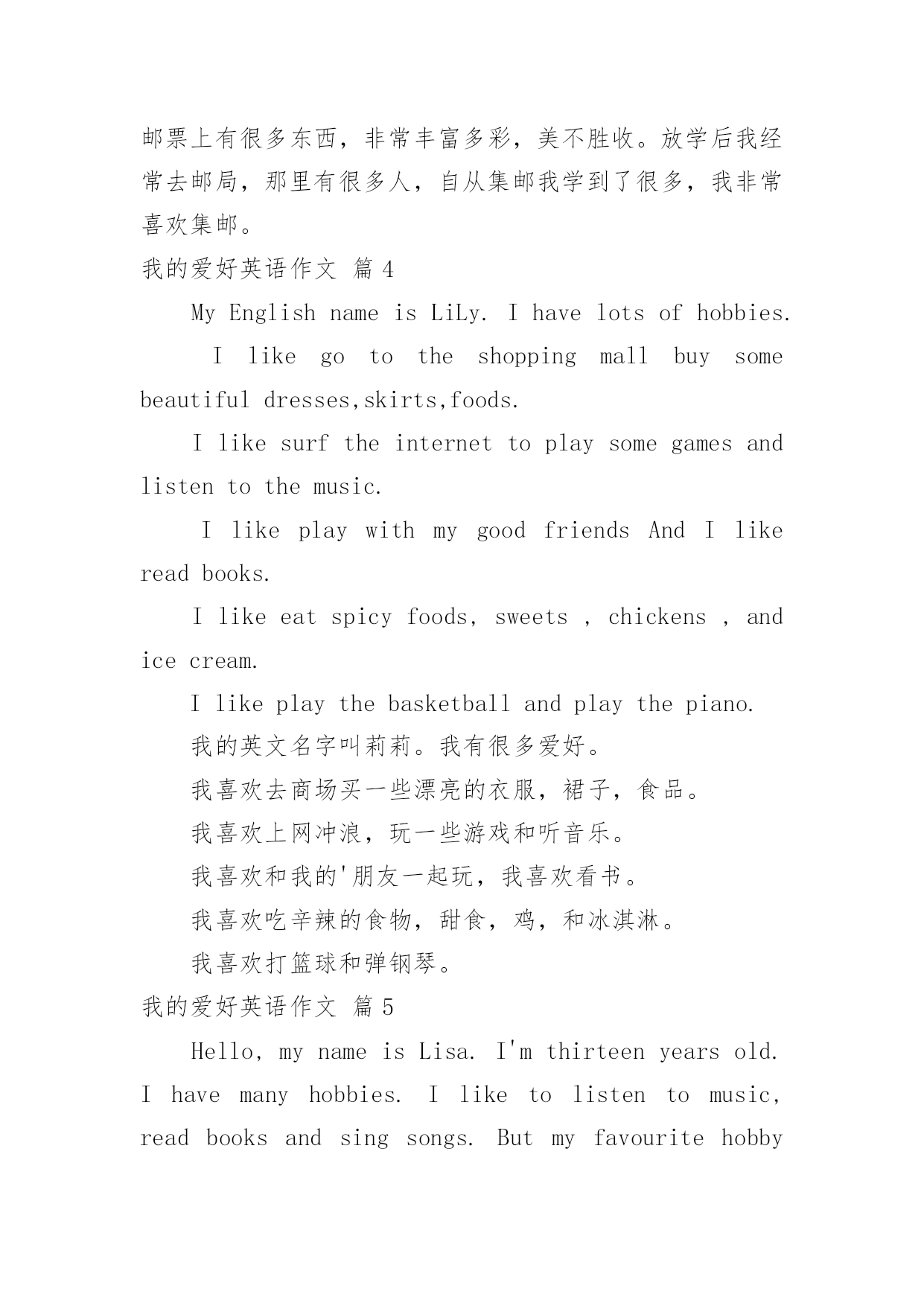 邮票上有很多东西，非常丰富多彩，美不胜收。放学后我经常去邮局，那里有很多人，自从集邮我学到了很多，我非常喜欢集邮。

我的爱好英语作文 篇4

My English name is LiLy. I have lots of hobbies.

I like go to the shopping mall buy some beautiful dresses,skirts,foods.

I like surf the internet to play some games and listen to the music.

I like play with my good friends And I like read books.

I like eat spicy foods, sweets , chickens , and ice cream.

I like play the basketball and play the piano.

我的英文名字叫莉莉。我有很多爱好。

我喜欢去商场买一些漂亮的衣服，裙子，食品。

我喜欢上网冲浪，玩一些游戏和听音乐。

我喜欢和我的'朋友一起玩，我喜欢看书。

我喜欢吃辛辣的食物，甜食，鸡，和冰淇淋。

我喜欢打篮球和弹钢琴。

我的爱好英语作文 篇5

Hello, my name is Lisa. I'm thirteen years old. I have many hobbies. I like to listen to music, read books and sing songs. But my favourite hobby